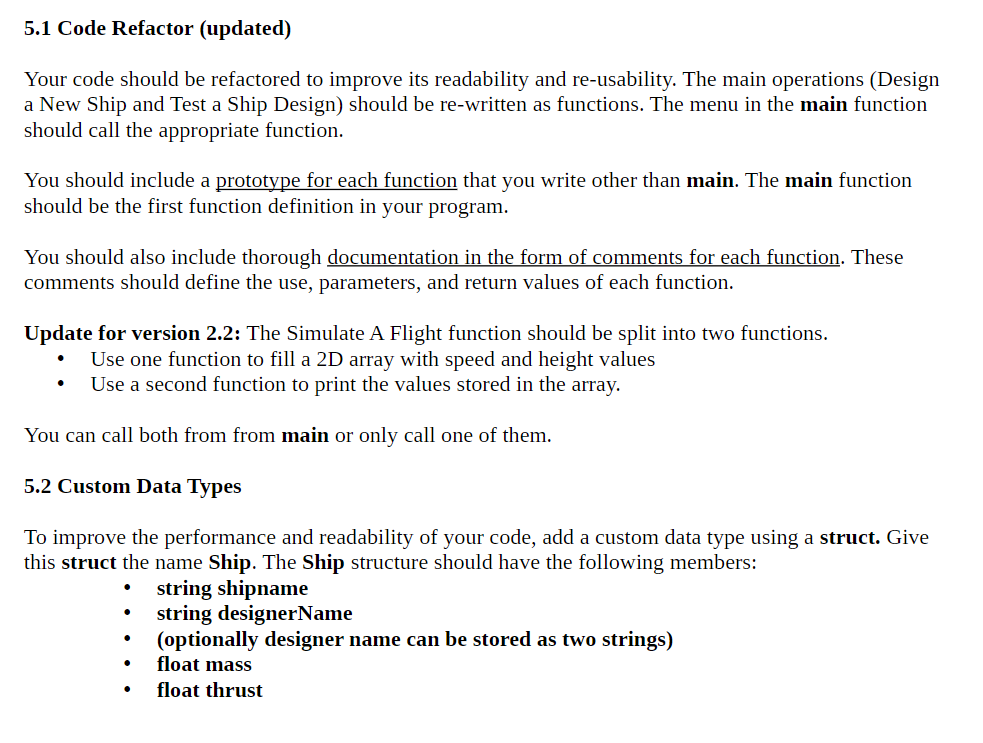 5.1 Code Refactor (updated)

Your code should be refactored to improve its readability and re-usability. The main operations (Design a New Ship and Test a Ship Design) should be re-written as functions. The menu in the main function should call the appropriate function.

You should include a prototype for each function that you write other than main. The main function should be the first function definition in your program.

You should also include thorough documentation in the form of comments for each function. These comments should define the use, parameters, and return values of each function.

Update for version 2.2: The Simulate A Flight function should be split into two functions.
• Use one function to fill a 2D array with speed and height values
• Use a second function to print the values stored in the array.

You can call both from from main or only call one of them.

5.2 Custom Data Types

To improve the performance and readability of your code, add a custom data type using a struct. Give this struct the name Ship. The Ship structure should have the following members:
• string shipname
• string designerName
• (optionally designer name can be stored as two strings)
• float mass
• float thrust